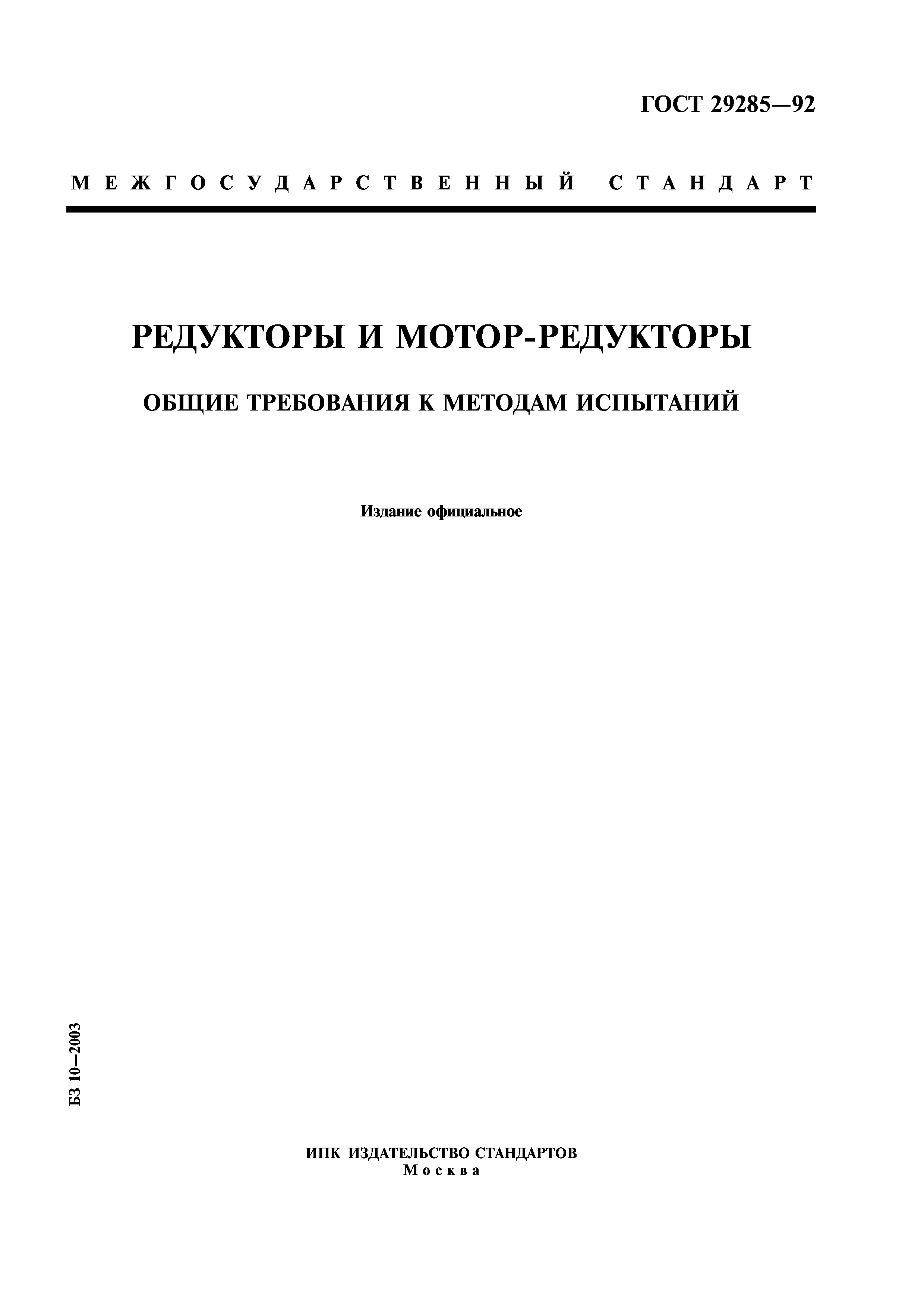 ГОСТ 29285—92

МЕЖГОСУДАРСТВЕННЫЙ СТАНДАРТ

РЕДУКТОРЫ И МОТОР-РЕДУКТОРЫ

ОБЩИЕ ТРЕБОВАНИЯ К МЕТОДАМ ИСПЫТАНИЙ

Издание официальное

БЗ 10—2003

ИПК ИЗДАТЕЛЬСТВО СТАНДАРТОВ
Москва